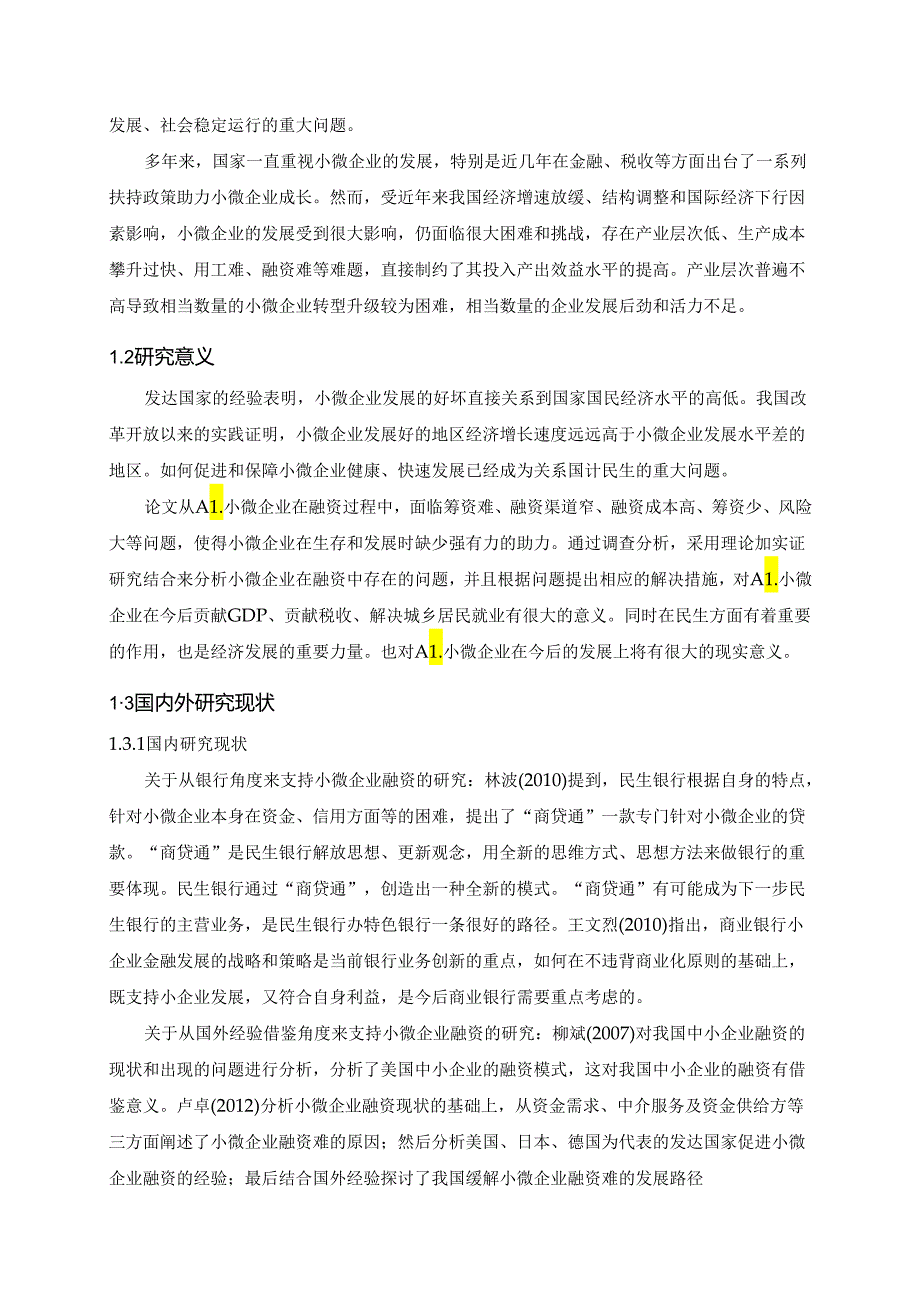 发展、社会稳定运行的重大问题。

多年来，国家一直重视小微企业的发展，特别是近几年在金融、税收等方面出台了一系列扶持政策助力小微企业成长。然而，受近年来我国经济增速放缓、结构调整和国际经济下行因素影响，小微企业的发展受到很大影响，仍面临很大困难和挑战，存在产业层次低、生产成本攀升过快、用工难、融资难等难题，直接制约了其投入产出效益水平的提高。产业层次普遍不高导致相当数量的小微企业转型升级较为困难，相当数量的企业发展后劲和活力不足。

1.2研究意义

发达国家的经验表明，小微企业发展的好坏直接关系到国家国民经济水平的高低。我国改革开放以来的实践证明，小微企业发展好的地区经济增长速度远远高于小微企业发展水平差的地区。如何促进和保障小微企业健康、快速发展已经成为关系国计民生的重大问题。

论文从A1.小微企业在融资过程中，面临筹资难、融资渠道窄、融资成本高、筹资少、风险大等问题，使得小微企业在生存和发展时缺少强有力的助力。通过调查分析，采用理论加实证研究结合来分析小微企业在融资中存在的问题，并且根据问题提出相应的解决措施，对A1.小微企业在今后贡献GDP、贡献税收、解决城乡居民就业有很大的意义。同时在民生方面有着重要的作用，也是经济发展的重要力量。也对A1.小微企业在今后的发展上将有很大的现实意义。

1·3国内外研究现状

1.3.1国内研究现状

关于从银行角度来支持小微企业融资的研究：林波(2010)提到，民生银行根据自身的特点，针对小微企业本身在资金、信用方面等的困难，提出了“商贷通”一款专门针对小微企业的贷款。“商贷通”是民生银行解放思想、更新观念，用全新的思维方式、思想方法来做银行的重要体现。民生银行通过“商贷通”，创造出一种全新的模式。“商贷通”有可能成为下一步民生银行的主营业务，是民生银行办特色银行一条很好的路径。王文烈(2010)指出，商业银行小企业金融发展的战略和策略是当前银行业务创新的重点，如何在不违背商业化原则的基础上，既支持小企业发展，又符合自身利益，是今后商业银行需要重点考虑的。

关于从国外经验借鉴角度来支持小微企业融资的研究：柳斌(2007)对我国中小企业融资的现状和出现的问题进行分析，分析了美国中小企业的融资模式，这对我国中小企业的融资有借鉴意义。卢卓(2012)分析小微企业融资现状的基础上，从资金需求、中介服务及资金供给方等三方面阐述了小微企业融资难的原因；然后分析美国、日本、德国为代表的发达国家促进小微企业融资的经验；最后结合国外经验探讨了我国缓解小微企业融资难的发展路径